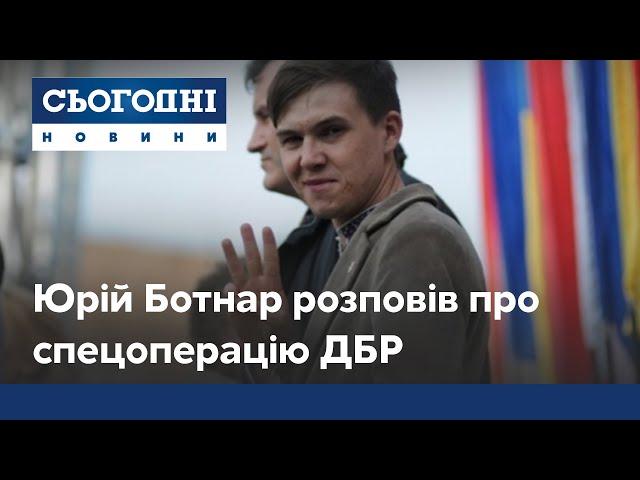 СЬОГОДНІ
НОВИНИ

Юрій Ботнар розповів про спецоперацію ДБР